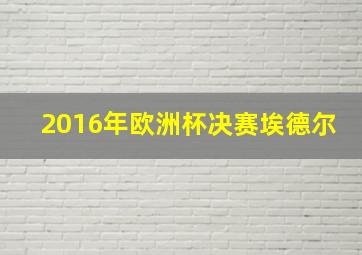 2016年欧洲杯决赛埃德尔